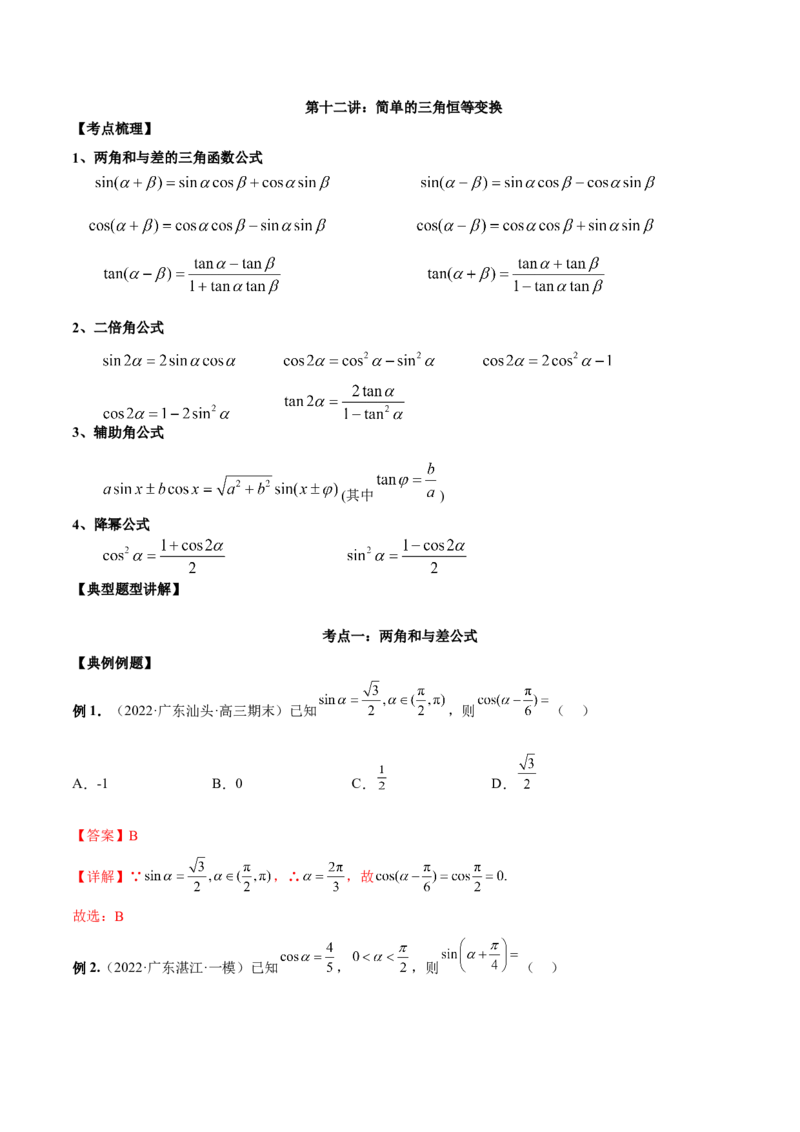 第十二讲：简单的三角恒等变换

【考点梳理】

1、两角和与差的三角函数公式

$\sin(\alpha+\beta)=\sin\alpha\cos\beta+\cos\alpha\sin\beta$　　$\sin(\alpha-\beta)=\sin\alpha\cos\beta-\cos\alpha\sin\beta$

$\cos(\alpha+\beta)=\cos\alpha\cos\beta-\sin\alpha\sin\beta$　　$\cos(\alpha-\beta)=\cos\alpha\cos\beta+\sin\alpha\sin\beta$

$\tan(\alpha-\beta)=\frac{\tan\alpha-\tan\beta}{1+\tan\alpha\tan\beta}$　　$\tan(\alpha+\beta)=\frac{\tan\alpha+\tan\beta}{1-\tan\alpha\tan\beta}$

2、二倍角公式

$\sin 2\alpha=2\sin\alpha\cos\alpha$　　$\cos 2\alpha=\cos^2\alpha-\sin^2\alpha$　　$\cos 2\alpha=2\cos^2\alpha-1$

$\cos 2\alpha=1-2\sin^2\alpha$　　$\tan 2\alpha=\frac{2\tan\alpha}{1-\tan^2\alpha}$

3、辅助角公式

$a\sin x\pm b\cos x=\sqrt{a^2+b^2}\sin(x\pm\varphi)$ (其中 $\tan\varphi=\frac{b}{a}$)

4、降幂公式

$\cos^2\alpha=\frac{1+\cos 2\alpha}{2}$　　$\sin^2\alpha=\frac{1-\cos 2\alpha}{2}$

【典型题型讲解】

考点一：两角和与差公式

【典例例题】

例 1．（2022·广东汕头·高三期末）已知 $\sin\alpha=\frac{\sqrt{3}}{2},\alpha\in(\frac{\pi}{2},\pi)$，则 $\cos(\alpha-\frac{\pi}{6})=$（　）

A．-1　　B．0　　C．$\frac{1}{2}$　　D．$\frac{\sqrt{3}}{2}$

【答案】B

【详解】∵ $\sin\alpha=\frac{\sqrt{3}}{2},\alpha\in(\frac{\pi}{2},\pi)$，∴ $\alpha=\frac{2\pi}{3}$，故 $\cos(\alpha-\frac{\pi}{6})=\cos\frac{\pi}{2}=0.$

故选：B

例 2.（2022·广东湛江·一模）已知 $\cos\alpha=\frac{4}{5}$，$0<\alpha<\frac{\pi}{2}$，则 $\sin\left(\alpha+\frac{\pi}{4}\right)=$（　）